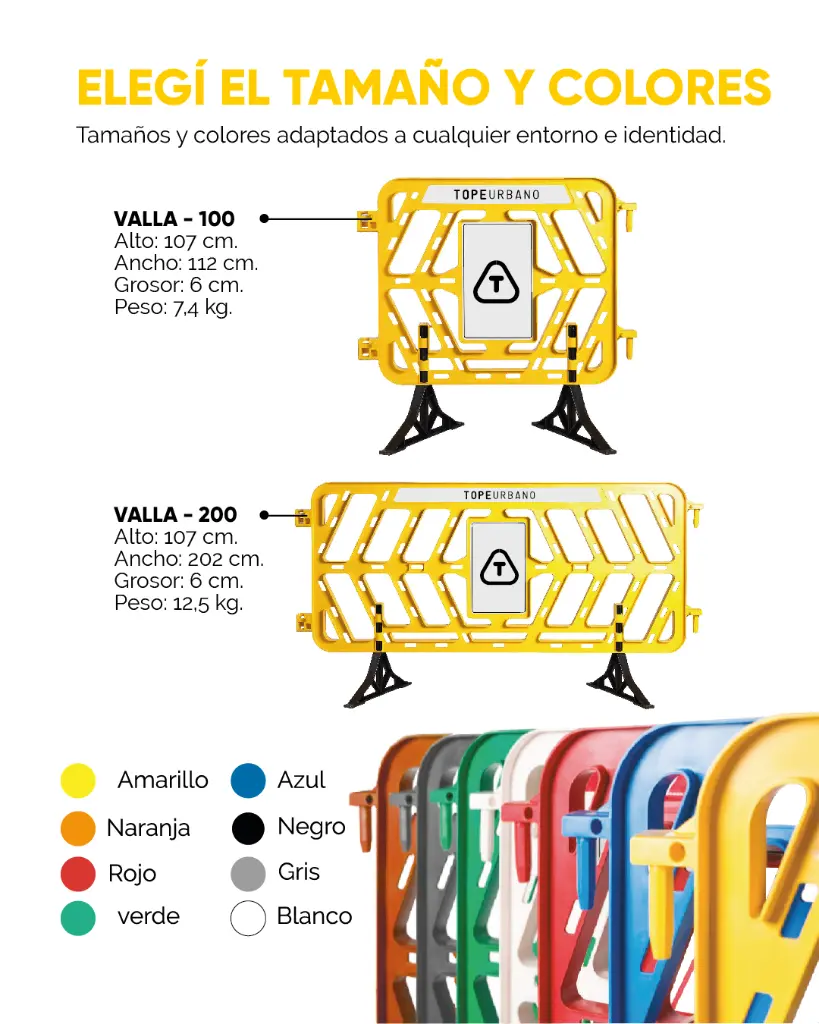 ELEGÍ EL TAMAÑO Y COLORES

Tamaños y colores adaptados a cualquier entorno e identidad.

VALLA - 100
Alto: 107 cm.
Ancho: 112 cm.
Grosor: 6 cm.
Peso: 7,4 kg.

TOPEURBANO

VALLA - 200
Alto: 107 cm.
Ancho: 202 cm.
Grosor: 6 cm.
Peso: 12,5 kg.

TOPEURBANO

Amarillo
Naranja
Rojo
verde

Azul
Negro
Gris
Blanco